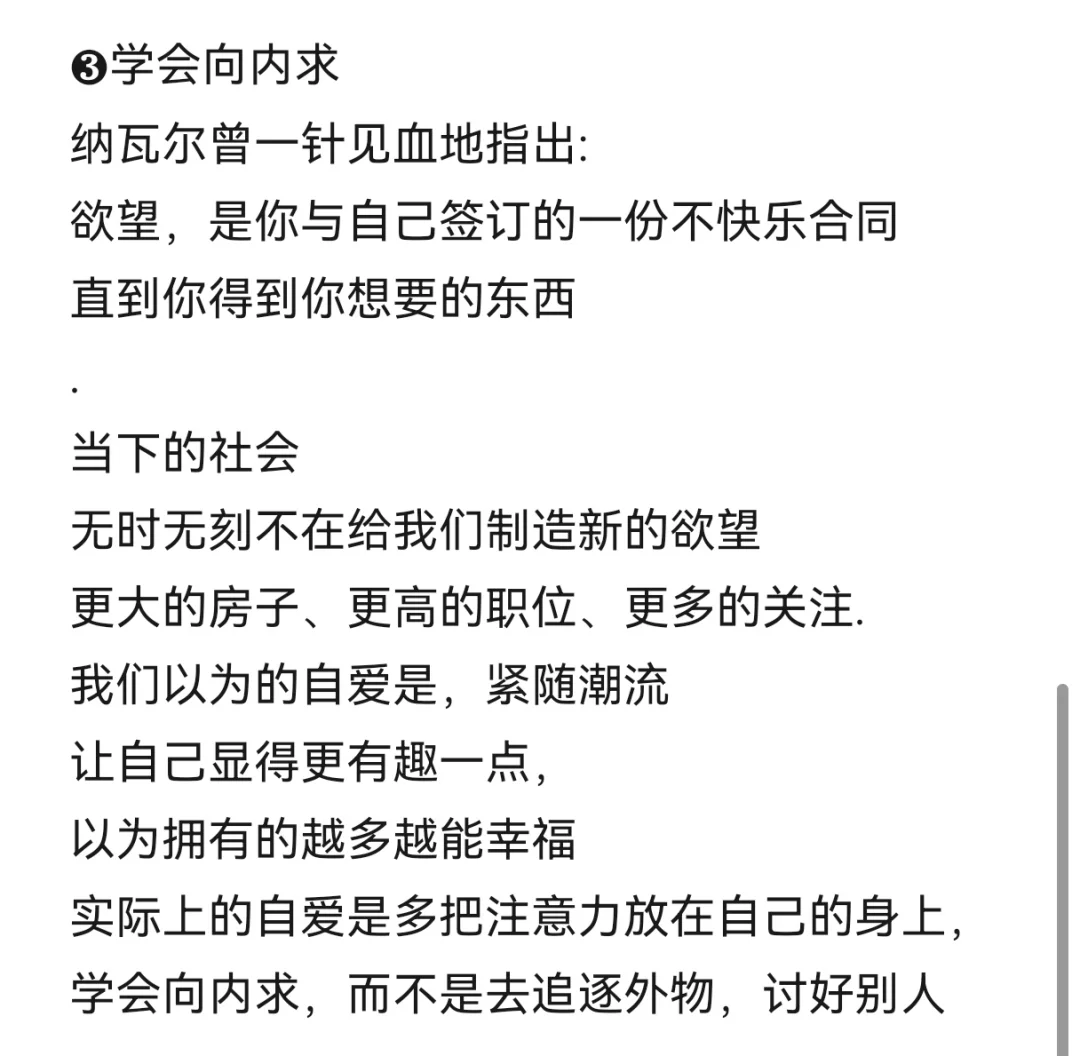 ❸学会向内求
纳瓦尔曾一针见血地指出:
欲望，是你与自己签订的一份不快乐合同
直到你得到你想要的东西
.
当下的社会
无时无刻不在给我们制造新的欲望
更大的房子、更高的职位、更多的关注.
我们以为的自爱是，紧随潮流
让自己显得更有趣一点，
以为拥有的越多越能幸福
实际上的自爱是多把注意力放在自己的身上，
学会向内求，而不是去追逐外物，讨好别人